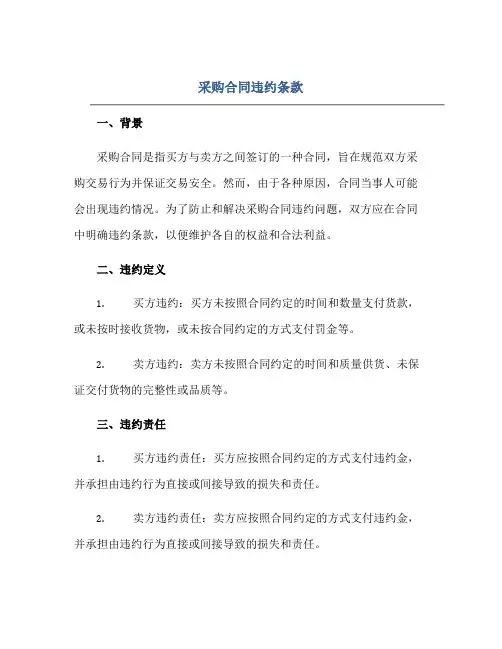 采购合同违约条款

一、背景

采购合同是指买方与卖方之间签订的一种合同，旨在规范双方采购交易行为并保证交易安全。然而，由于各种原因，合同当事人可能会出现违约情况。为了防止和解决采购合同违约问题，双方应在合同中明确违约条款，以便维护各自的权益和合法利益。

二、违约定义

1. 买方违约：买方未按照合同约定的时间和数量支付货款，或未按时接收货物，或未按合同约定的方式支付罚金等。

2. 卖方违约：卖方未按照合同约定的时间和质量供货、未保证交付货物的完整性或品质等。

三、违约责任

1. 买方违约责任：买方应按照合同约定的方式支付违约金，并承担由违约行为直接或间接导致的损失和责任。

2. 卖方违约责任：卖方应按照合同约定的方式支付违约金，并承担由违约行为直接或间接导致的损失和责任。